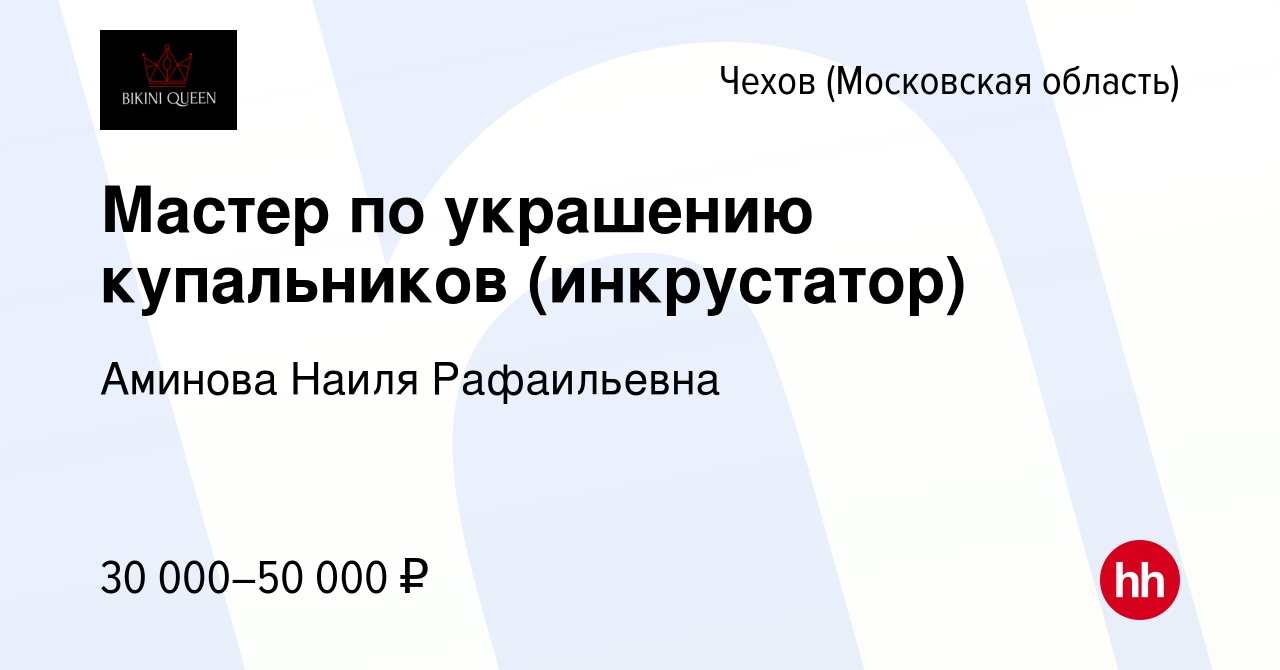 BIKINI QUEEN

Чехов (Московская область)

Мастер по украшению купальников (инкрустатор)

Аминова Наиля Рафаильевна

30 000–50 000 ₽

hh